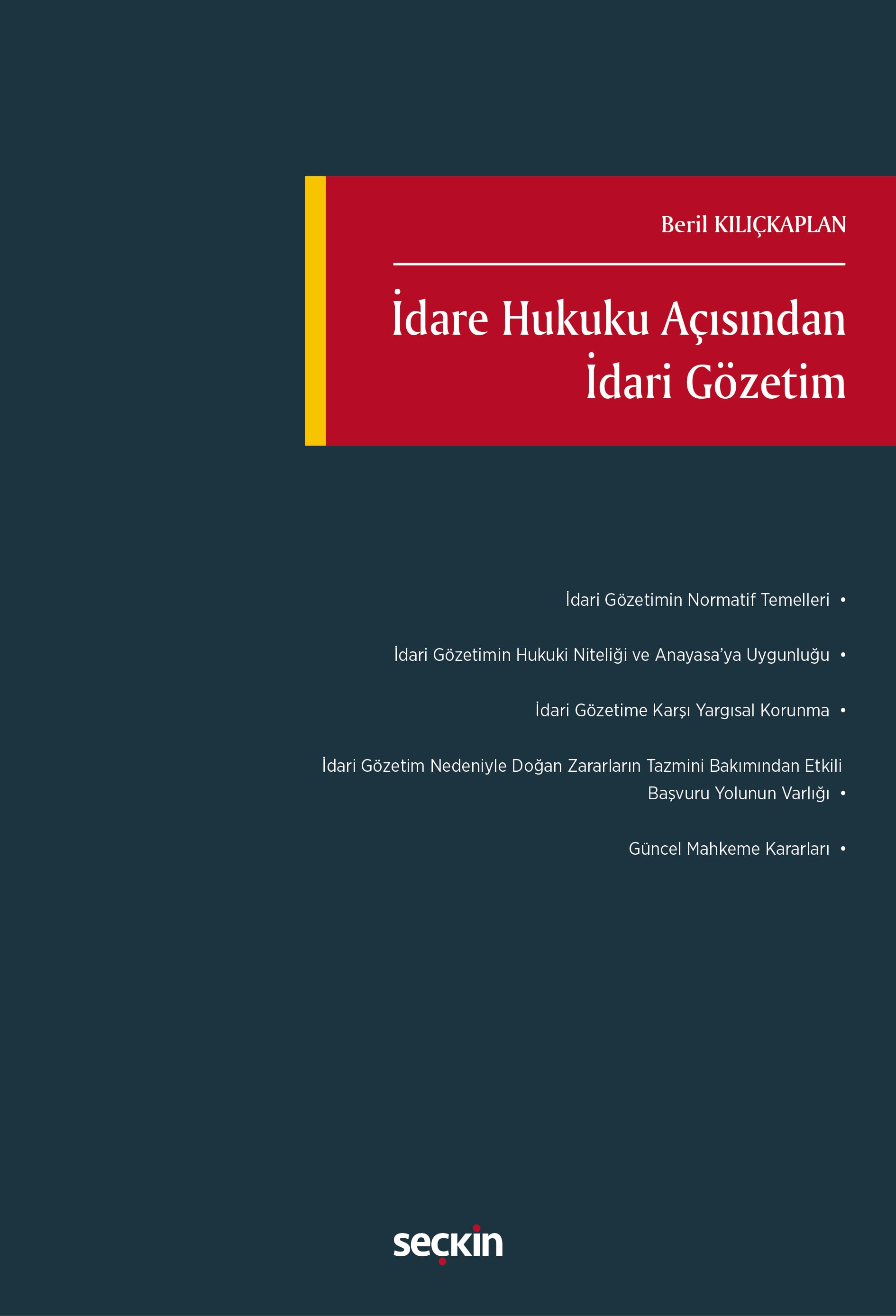 Beril KILIÇKAPLAN

İdare Hukuku Açısından İdari Gözetim

İdari Gözetimin Normatif Temelleri •

İdari Gözetimin Hukuki Niteliği ve Anayasa'ya Uygunluğu •

İdari Gözetime Karşı Yargısal Korunma •

İdari Gözetim Nedeniyle Doğan Zararların Tazmini Bakımından Etkili Başvuru Yolunun Varlığı •

Güncel Mahkeme Kararları •

seçkin